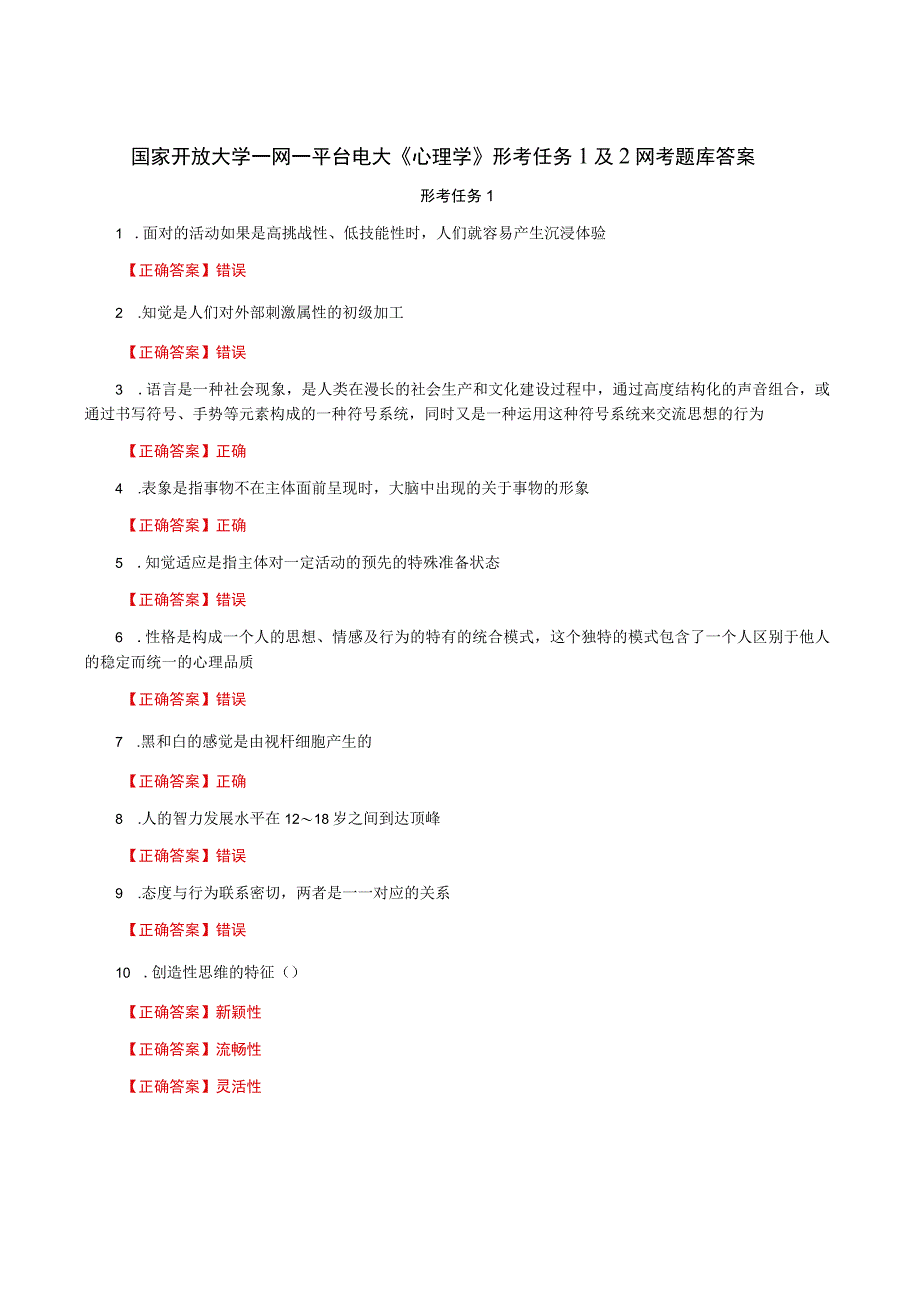 国家开放大学一网一平台电大《心理学》形考任务1及2网考题库答案

形考任务1

1 .面对的活动如果是高挑战性、低技能性时，人们就容易产生沉浸体验

【正确答案】错误

2 .知觉是人们对外部刺激属性的初级加工

【正确答案】错误

3 .语言是一种社会现象，是人类在漫长的社会生产和文化建设过程中，通过高度结构化的声音组合，或通过书写符号、手势等元素构成的一种符号系统，同时又是一种运用这种符号系统来交流思想的行为

【正确答案】正确

4 .表象是指事物不在主体面前呈现时，大脑中出现的关于事物的形象

【正确答案】正确

5 .知觉适应是指主体对一定活动的预先的特殊准备状态

【正确答案】错误

6 .性格是构成一个人的思想、情感及行为的特有的统合模式，这个独特的模式包含了一个人区别于他人的稳定而统一的心理品质

【正确答案】错误

7 .黑和白的感觉是由视杆细胞产生的

【正确答案】正确

8 .人的智力发展水平在12～18岁之间到达顶峰

【正确答案】错误

9 .态度与行为联系密切，两者是一一对应的关系

【正确答案】错误

10 .创造性思维的特征（）

【正确答案】新颖性

【正确答案】流畅性

【正确答案】灵活性